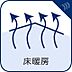 床暖房